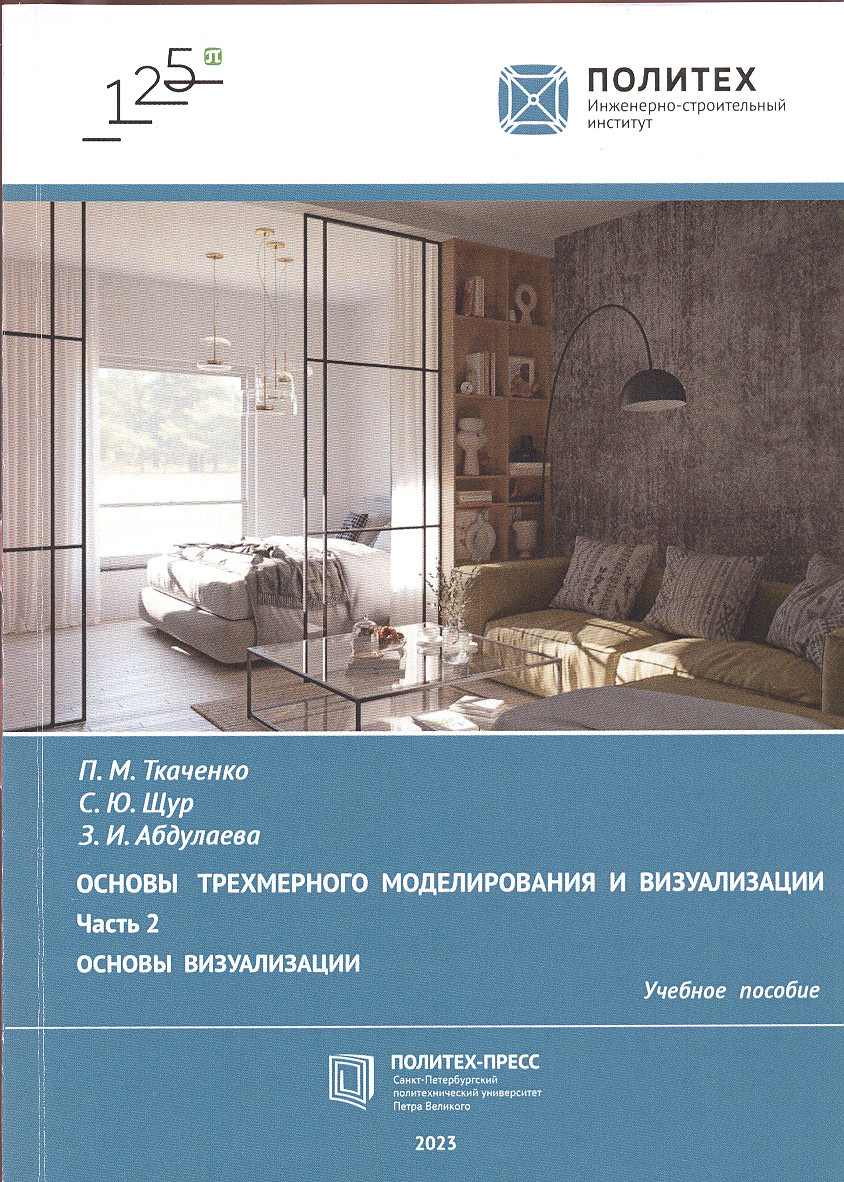 125

ПОЛИТЕХ
Инженерно-строительный институт

П. М. Ткаченко
С. Ю. Щур
З. И. Абдулаева

ОСНОВЫ ТРЕХМЕРНОГО МОДЕЛИРОВАНИЯ И ВИЗУАЛИЗАЦИИ
Часть 2
ОСНОВЫ ВИЗУАЛИЗАЦИИ

Учебное пособие

ПОЛИТЕХ-ПРЕСС
Санкт-Петербургский политехнический университет Петра Великого

2023